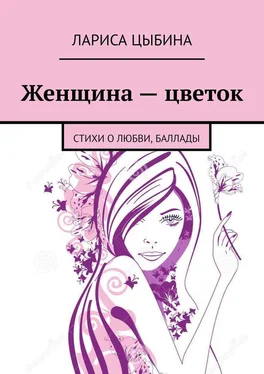 ЛАРИСА ЦЫБИНА

Женщина — цветок

СТИХИ О ЛЮБВИ, БАЛЛАДЫ